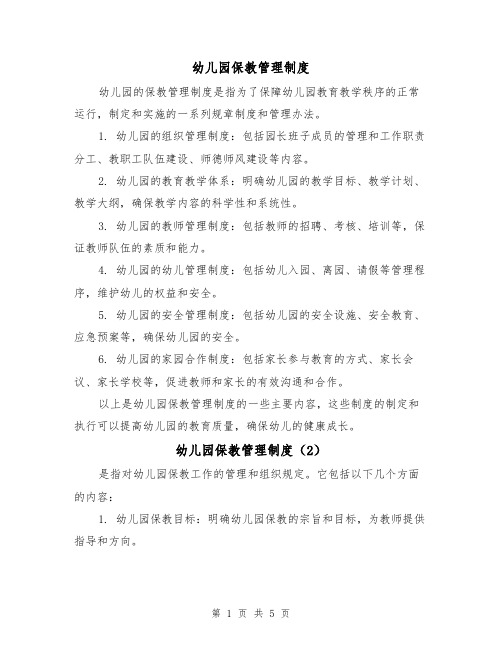 幼儿园保教管理制度

幼儿园的保教管理制度是指为了保障幼儿园教育教学秩序的正常运行，制定和实施的一系列规章制度和管理办法。

1. 幼儿园的组织管理制度：包括园长班子成员的管理和工作职责分工、教职工队伍建设、师德师风建设等内容。

2. 幼儿园的教育教学体系：明确幼儿园的教学目标、教学计划、教学大纲，确保教学内容的科学性和系统性。

3. 幼儿园的教师管理制度：包括教师的招聘、考核、培训等，保证教师队伍的素质和能力。

4. 幼儿园的幼儿管理制度：包括幼儿入园、离园、请假等管理程序，维护幼儿的权益和安全。

5. 幼儿园的安全管理制度：包括幼儿园的安全设施、安全教育、应急预案等，确保幼儿园的安全。

6. 幼儿园的家园合作制度：包括家长参与教育的方式、家长会议、家长学校等，促进教师和家长的有效沟通和合作。

以上是幼儿园保教管理制度的一些主要内容，这些制度的制定和执行可以提高幼儿园的教育质量，确保幼儿的健康成长。

幼儿园保教管理制度（2）

是指对幼儿园保教工作的管理和组织规定。它包括以下几个方面的内容：

1. 幼儿园保教目标：明确幼儿园保教的宗旨和目标，为教师提供指导和方向。

第 1 页 共 5 页